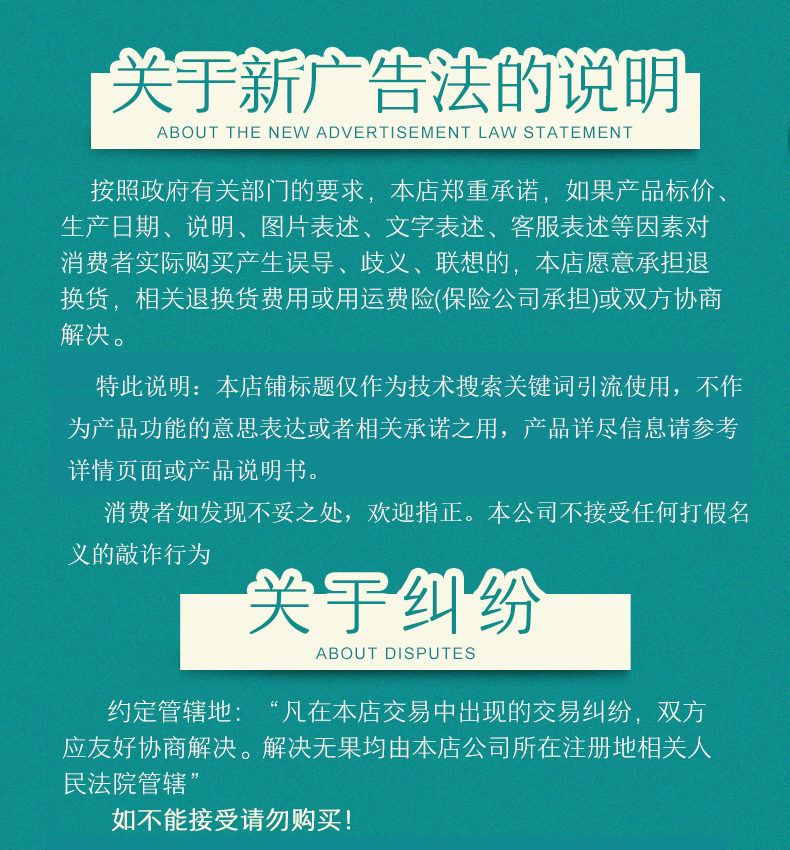 关于新广告法的说明
ABOUT THE NEW ADVERTISEMENT LAW STATEMENT

按照政府有关部门的要求，本店郑重承诺，如果产品标价、生产日期、说明、图片表述、文字表述、客服表述等因素对消费者实际购买产生误导、歧义、联想的，本店愿意承担退换货，相关退换货费用或用运费险(保险公司承担)或双方协商解决。

特此说明：本店铺标题仅作为技术搜索关键词引流使用，不作为产品功能的意思表达或者相关承诺之用，产品详尽信息请参考详情页面或产品说明书。

消费者如发现不妥之处，欢迎指正。本公司不接受任何打假名义的敲诈行为

关于纠纷
ABOUT DISPUTES

约定管辖地：“凡在本店交易中出现的交易纠纷，双方应友好协商解决。解决无果均由本店公司所在注册地相关人民法院管辖”

如不能接受请勿购买！